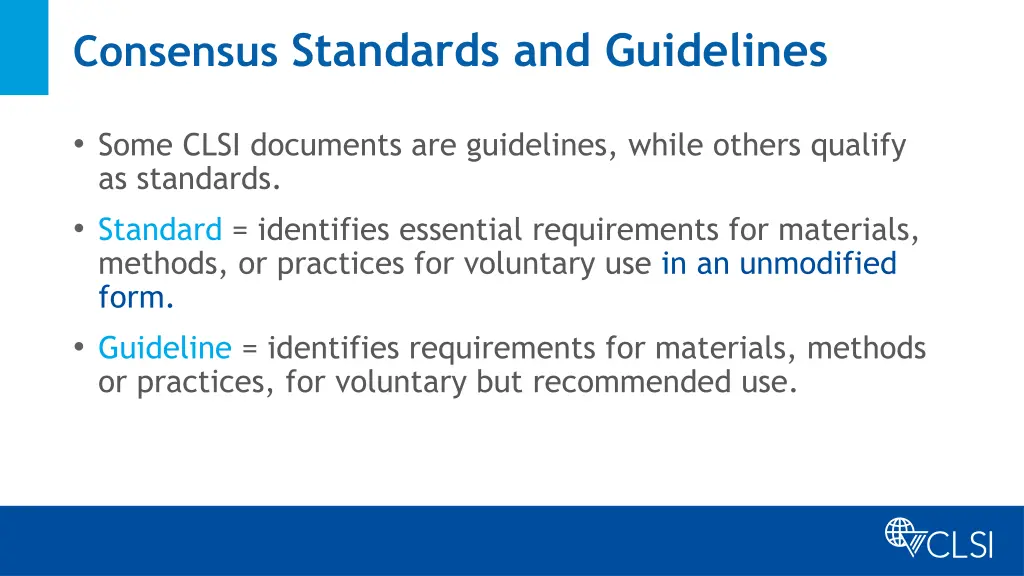 Consensus Standards and Guidelines

• Some CLSI documents are guidelines, while others qualify as standards.

• Standard = identifies essential requirements for materials, methods, or practices for voluntary use in an unmodified form.

• Guideline = identifies requirements for materials, methods or practices, for voluntary but recommended use.

CLSI